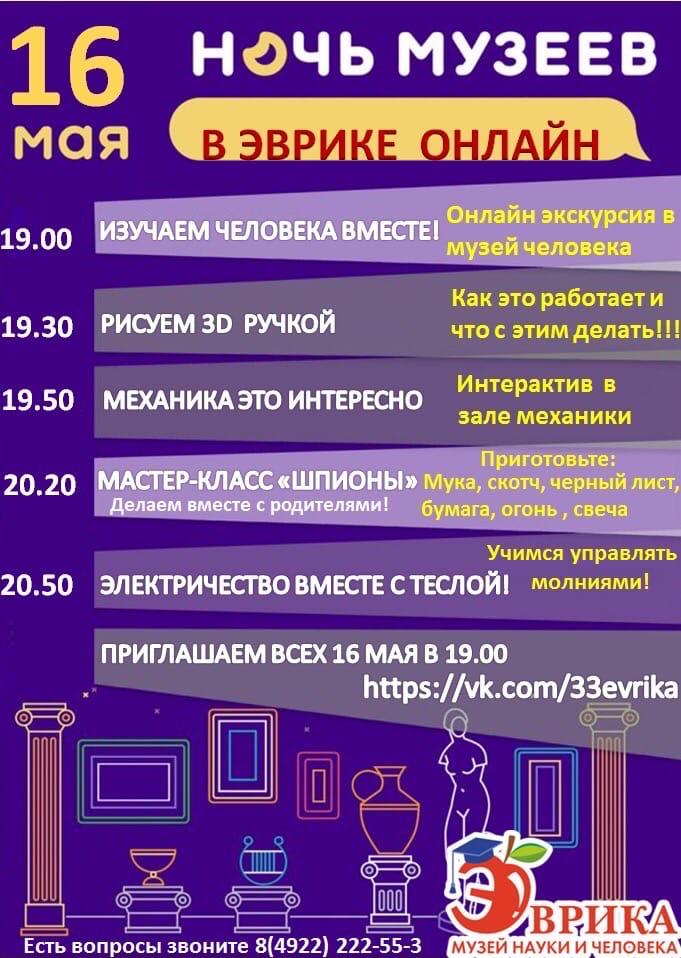 16 мая

НОЧЬ МУЗЕЕВ

В ЭВРИКЕ ОНЛАЙН

19.00 ИЗУЧАЕМ ЧЕЛОВЕКА ВМЕСТЕ! Онлайн экскурсия в музей человека

19.30 РИСУЕМ 3D РУЧКОЙ Как это работает и что с этим делать!!!

19.50 МЕХАНИКА ЭТО ИНТЕРЕСНО Интерактив в зале механики

20.20 МАСТЕР-КЛАСС «ШПИОНЫ» Делаем вместе с родителями! Приготовьте: Мука, скотч, черный лист, бумага, огонь , свеча

20.50 ЭЛЕКТРИЧЕСТВО ВМЕСТЕ С ТЕСЛОЙ! Учимся управлять молниями!

ПРИГЛАШАЕМ ВСЕХ 16 МАЯ В 19.00
https://vk.com/33evrika

Есть вопросы звоните 8(4922) 222-55-3

ЭВРИКА
МУЗЕЙ НАУКИ И ЧЕЛОВЕКА